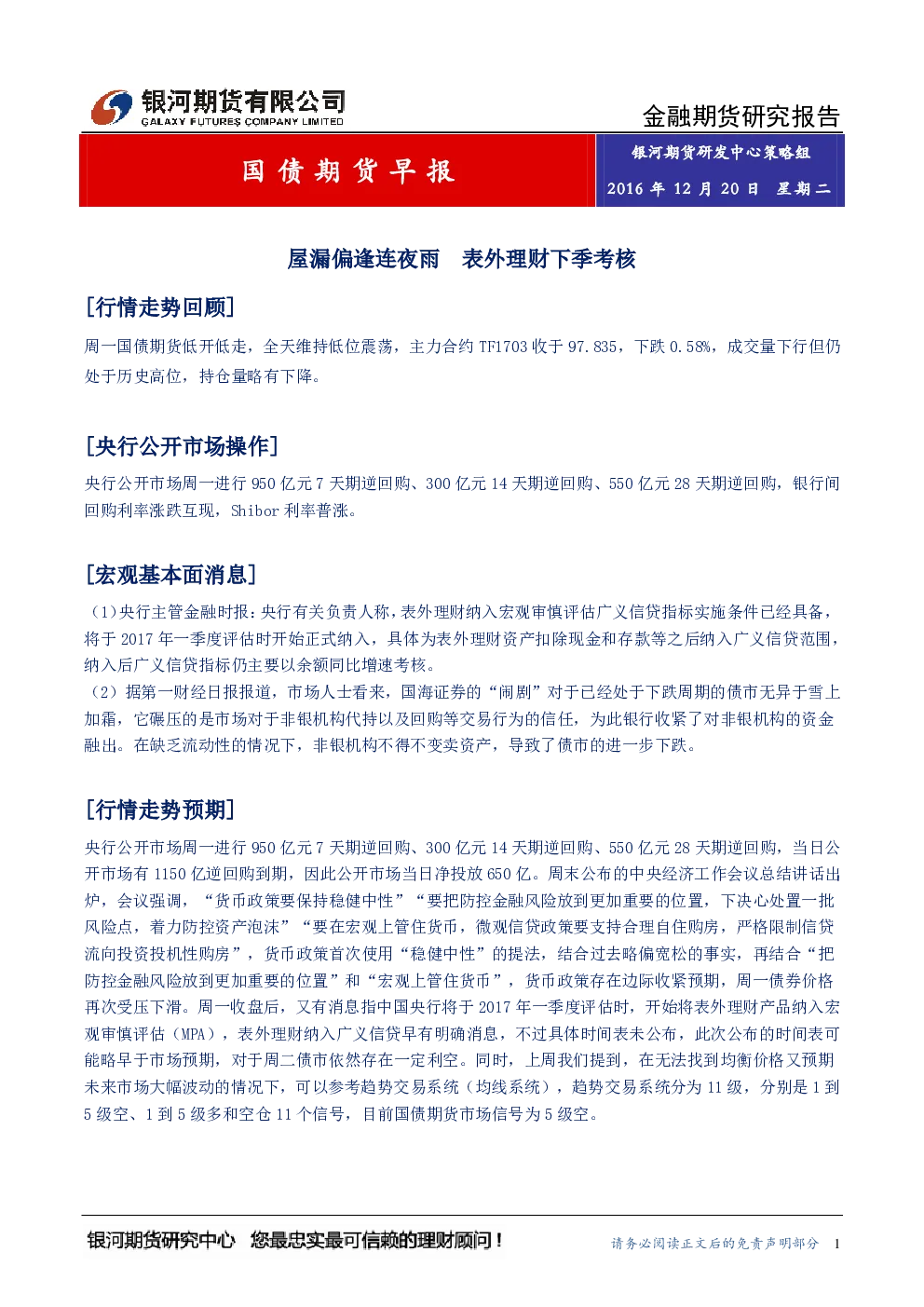 银河期货有限公司
GALAXY FUTURES COMPANY LIMITED

金融期货研究报告

国债期货早报

银河期货研发中心策略组
2016年12月20日 星期二

屋漏偏逢连夜雨 表外理财下季考核

[行情走势回顾]

周一国债期货低开低走，全天维持低位震荡，主力合约TF1703收于97.835，下跌0.58%，成交量下行但仍处于历史高位，持仓量略有下降。

[央行公开市场操作]

央行公开市场周一进行950亿元7天期逆回购、300亿元14天期逆回购、550亿元28天期逆回购，银行间回购利率涨跌互现，Shibor利率普涨。

[宏观基本面消息]

（1）央行主管金融时报：央行有关负责人称，表外理财纳入宏观审慎评估广义信贷指标实施条件已经具备，将于2017年一季度评估时开始正式纳入，具体为表外理财资产扣除现金和存款等之后纳入广义信贷范围，纳入后广义信贷指标仍主要以余额同比增速考核。
（2）据第一财经日报报道，市场人士看来，国海证券的“闹剧”对于已经处于下跌周期的债市无异于雪上加霜，它碾压的是市场对于非银机构代持以及回购等交易行为的信任，为此银行收紧了对非银机构的资金融出。在缺乏流动性的情况下，非银机构不得不变卖资产，导致了债市的进一步下跌。

[行情走势预期]

央行公开市场周一进行950亿元7天期逆回购、300亿元14天期逆回购、550亿元28天期逆回购，当日公开市场有1150亿逆回购到期，因此公开市场当日净投放650亿。周末公布的中央经济工作会议总结讲话出炉，会议强调，“货币政策要保持稳健中性”“要把防控金融风险放到更加重要的位置，下决心处置一批风险点，着力防控资产泡沫”“要在宏观上管住货币，微观信贷政策要支持合理自住购房，严格限制信贷流向投资投机性购房”，货币政策首次使用“稳健中性”的提法，结合过去略偏宽松的事实，再结合“把防控金融风险放到更加重要的位置”和“宏观上管住货币”，货币政策存在边际收紧预期，周一债券价格再次受压下滑。周一收盘后，又有消息指中国央行将于2017年一季度评估时，开始将表外理财产品纳入宏观审慎评估（MPA），表外理财纳入广义信贷早有明确消息，不过具体时间表未公布，此次公布的时间表可能略早于市场预期，对于周二债市依然存在一定利空。同时，上周我们提到，在无法找到均衡价格又预期未来市场大幅波动的情况下，可以参考趋势交易系统（均线系统），趋势交易系统分为11级，分别是1到5级空、1到5级多和空仓11个信号，目前国债期货市场信号为5级空。

银河期货研究中心 您最忠实最可信赖的理财顾问！

请务必阅读正文后的免责声明部分 1